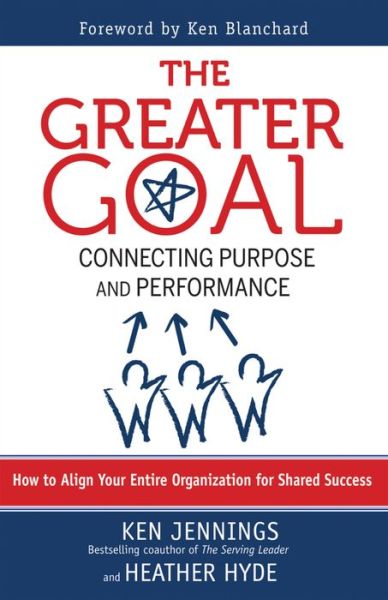 Foreword by Ken Blanchard

THE GREATER GOAL

CONNECTING PURPOSE AND PERFORMANCE

How to Align Your Entire Organization for Shared Success

KEN JENNINGS
Bestselling coauthor of The Serving Leader
and HEATHER HYDE